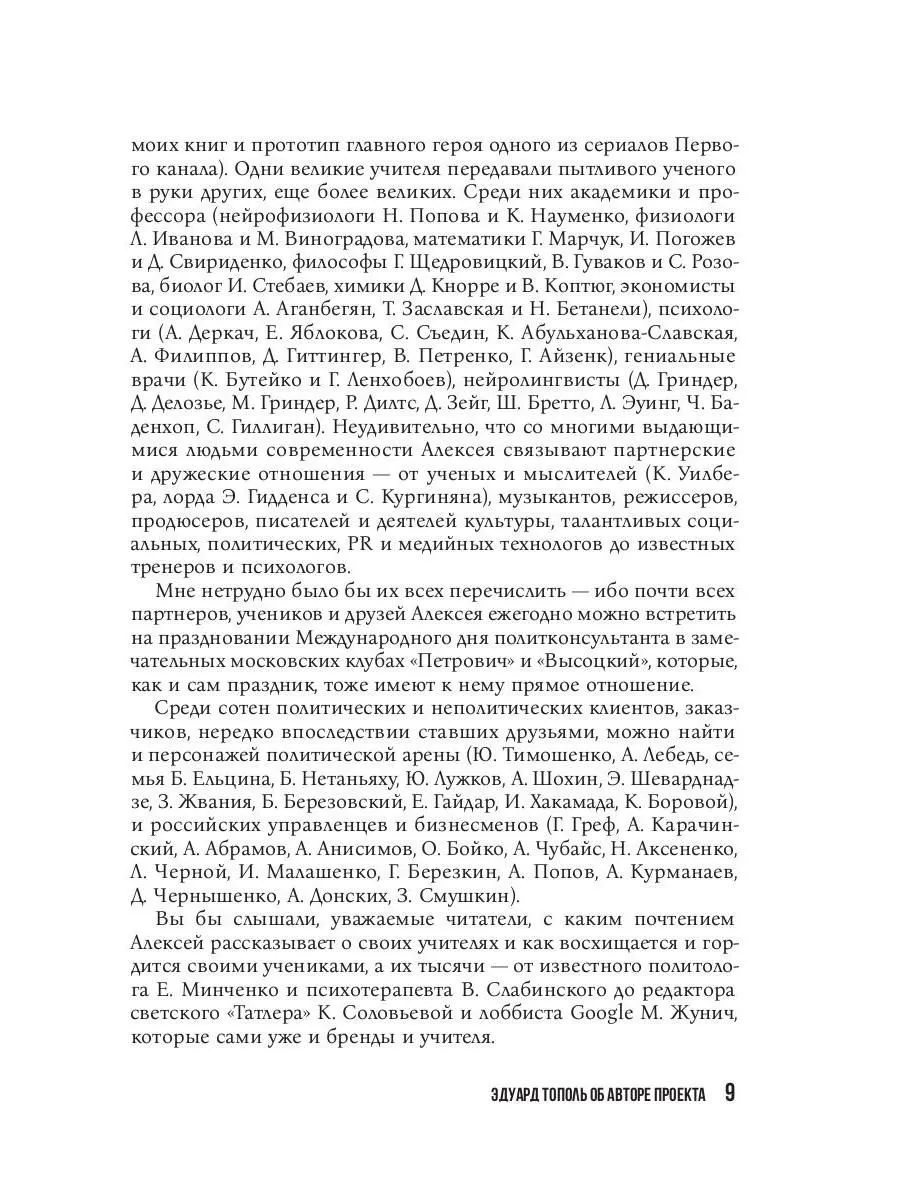 моих книг и прототип главного героя одного из сериалов Первого канала). Одни великие учителя передавали пытливого ученого в руки других, еще более великих. Среди них академики и профессора (нейрофизиологи Н. Попова и К. Науменко, физиологи Л. Иванова и М. Виноградова, математики Г. Марчук, И. Погожев и Д. Свириденко, философы Г. Щедровицкий, В. Гуваков и С. Розова, биолог И. Стебаев, химики Д. Кнорре и В. Коптюг, экономисты и социологи А. Аганбегян, Т. Заславская и Н. Бетанели), психологи (А. Деркач, Е. Яблокова, С. Съедин, К. Абульханова-Славская, А. Филиппов, Д. Гиттингер, В. Петренко, Г. Айзенк), гениальные врачи (К. Бутейко и Г. Ленхобоев), нейролингвисты (Д. Гриндер, Д. Делозье, М. Гриндер, Р. Дилтс, Д. Зейг, Ш. Бретто, Л. Эуинг, Ч. Баденхоп, С. Гиллиган). Неудивительно, что со многими выдающимися людьми современности Алексея связывают партнерские и дружеские отношения — от ученых и мыслителей (К. Уилбера, лорда Э. Гидденса и С. Кургиняна), музыкантов, режиссеров, продюсеров, писателей и деятелей культуры, талантливых социальных, политических, PR и медийных технологов до известных тренеров и психологов.

Мне нетрудно было бы их всех перечислить — ибо почти всех партнеров, учеников и друзей Алексея ежегодно можно встретить на праздновании Международного дня политконсультанта в замечательных московских клубах «Петрович» и «Высоцкий», которые, как и сам праздник, тоже имеют к нему прямое отношение.

Среди сотен политических и неполитических клиентов, заказчиков, нередко впоследствии ставших друзьями, можно найти и персонажей политической арены (Ю. Тимошенко, А. Лебедь, семья Б. Ельцина, Б. Нетаньяху, Ю. Лужков, А. Шохин, Э. Шеварднадзе, З. Жвания, Б. Березовский, Е. Гайдар, И. Хакамада, К. Боровой), и российских управленцев и бизнесменов (Г. Греф, А. Карачинский, А. Абрамов, А. Анисимов, О. Бойко, А. Чубайс, Н. Аксененко, Л. Черной, И. Малашенко, Г. Березкин, А. Попов, А. Курманаев, Д. Чернышенко, А. Донских, З. Смушкин).

Вы бы слышали, уважаемые читатели, с каким почтением Алексей рассказывает о своих учителях и как восхищается и гордится своими учениками, а их тысячи — от известного политолога Е. Минченко и психотерапевта В. Слабинского до редактора светского «Татлера» К. Соловьевой и лоббиста Google М. Жунич, которые сами уже и бренды и учителя.

ЭДУАРД ТОПОЛЬ ОБ АВТОРЕ ПРОЕКТА 9